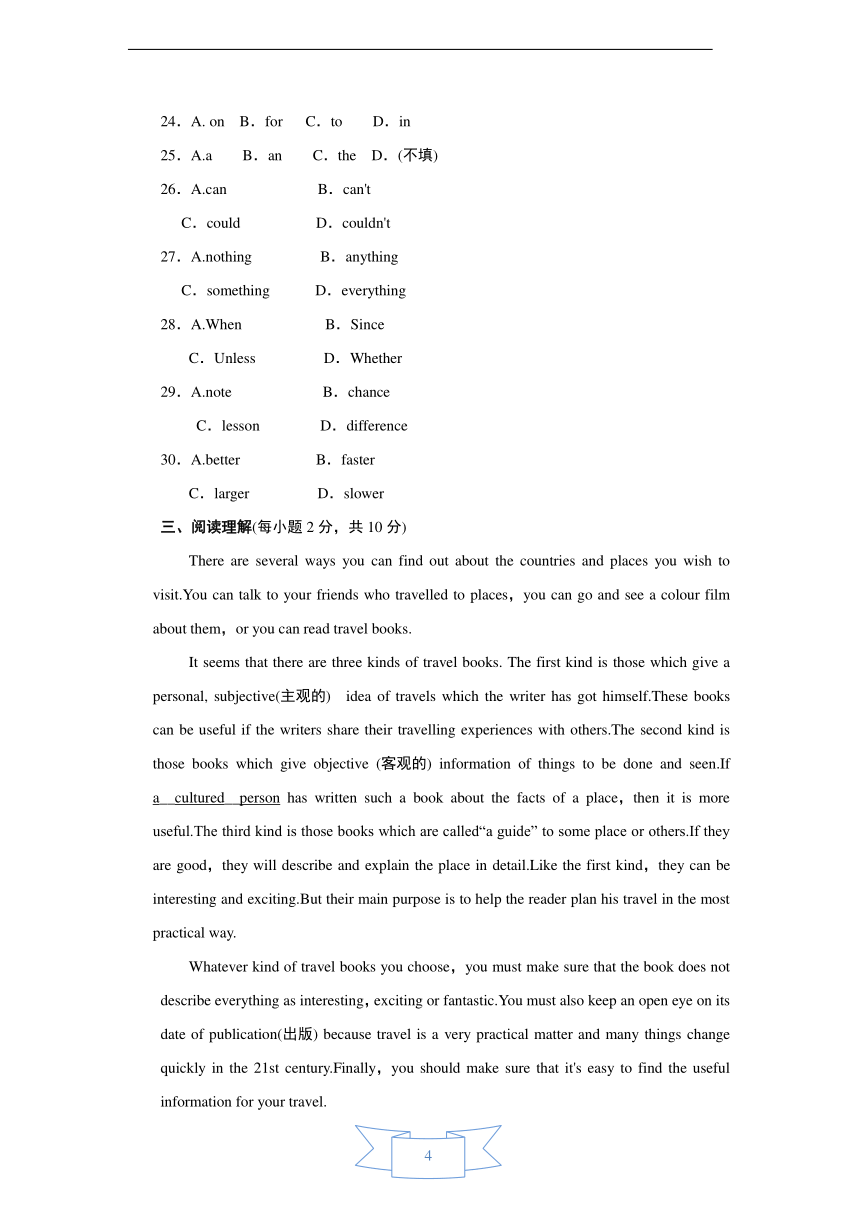 24．A. on　B．for　C．to　D．in

25．A.a　B．an　C．the　D．(不填)

26．A.can　B．can't

C．could　D．couldn't

27．A.nothing　B．anything

C．something　D．everything

28．A.When　B．Since

C．Unless　D．Whether

29．A.note　B．chance

C．lesson　D．difference

30．A.better　B．faster

C．larger　D．slower

三、阅读理解(每小题 2 分，共 10 分)

There are several ways you can find out about the countries and places you wish to visit.You can talk to your friends who travelled to places，you can go and see a colour film about them，or you can read travel books.

It seems that there are three kinds of travel books. The first kind is those which give a personal, subjective(主观的) idea of travels which the writer has got himself.These books can be useful if the writers share their travelling experiences with others.The second kind is those books which give objective (客观的) information of things to be done and seen.If a cultured person has written such a book about the facts of a place，then it is more useful.The third kind is those books which are called“a guide” to some place or others.If they are good，they will describe and explain the place in detail.Like the first kind，they can be interesting and exciting.But their main purpose is to help the reader plan his travel in the most practical way.

Whatever kind of travel books you choose，you must make sure that the book does not describe everything as interesting，exciting or fantastic.You must also keep an open eye on its date of publication(出版) because travel is a very practical matter and many things change quickly in the 21st century.Finally，you should make sure that it's easy to find the useful information for your travel.

4